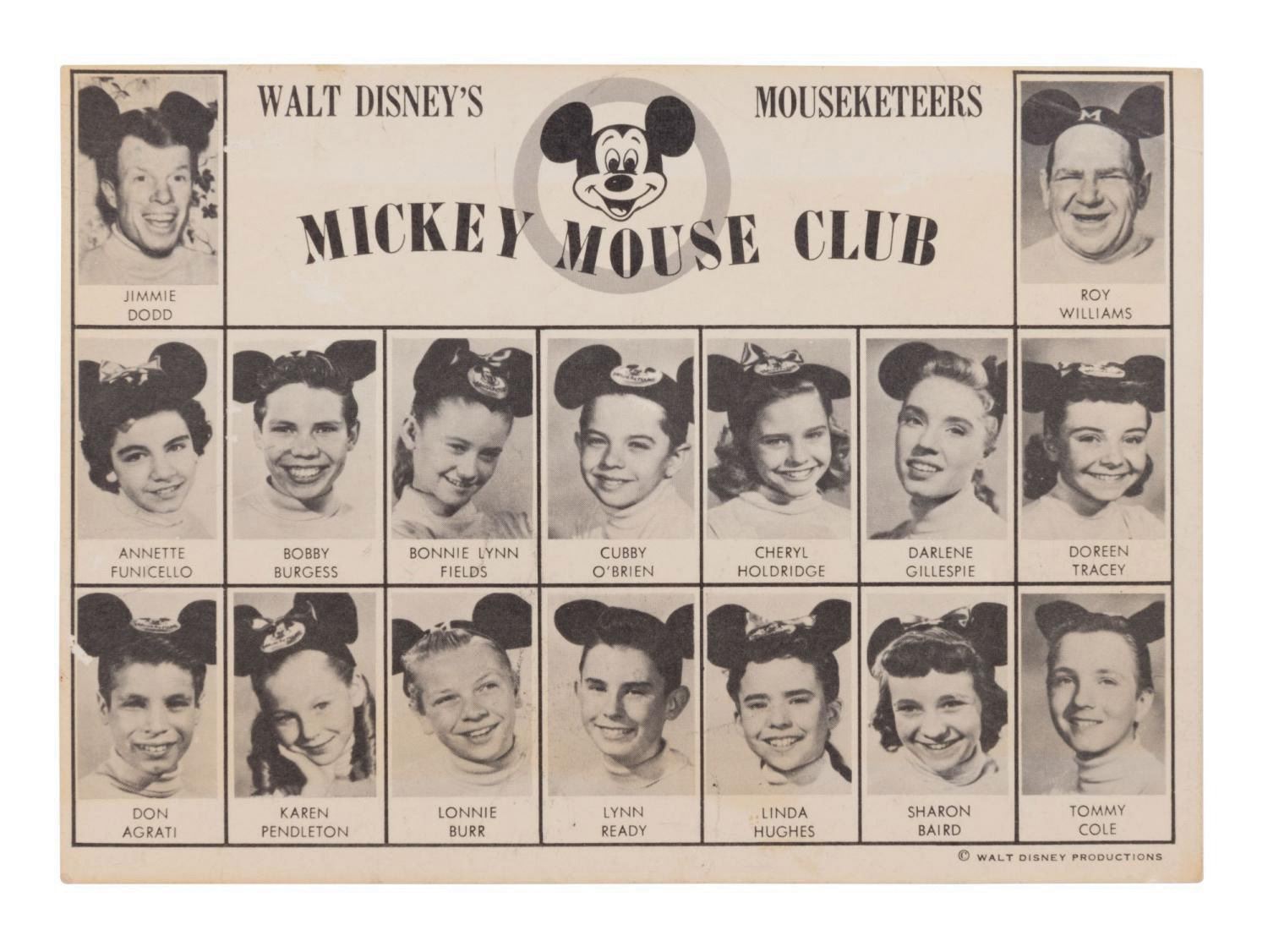 JIMMIE
DODD

WALT DISNEY'S

MOUSEKETEERS

MICKEY MOUSE CLUB

ROY
WILLIAMS

ANNETTE
FUNICELLO

BOBBY
BURGESS

BONNIE LYNN
FIELDS

CUBBY
O'BRIEN

CHERYL
HOLDRIDGE

DARLENE
GILLESPIE

DOREEN
TRACEY

DON
AGRATI

KAREN
PENDLETON

LONNIE
BURR

LYNN
READY

LINDA
HUGHES

SHARON
BAIRD

TOMMY
COLE

© WALT DISNEY PRODUCTIONS